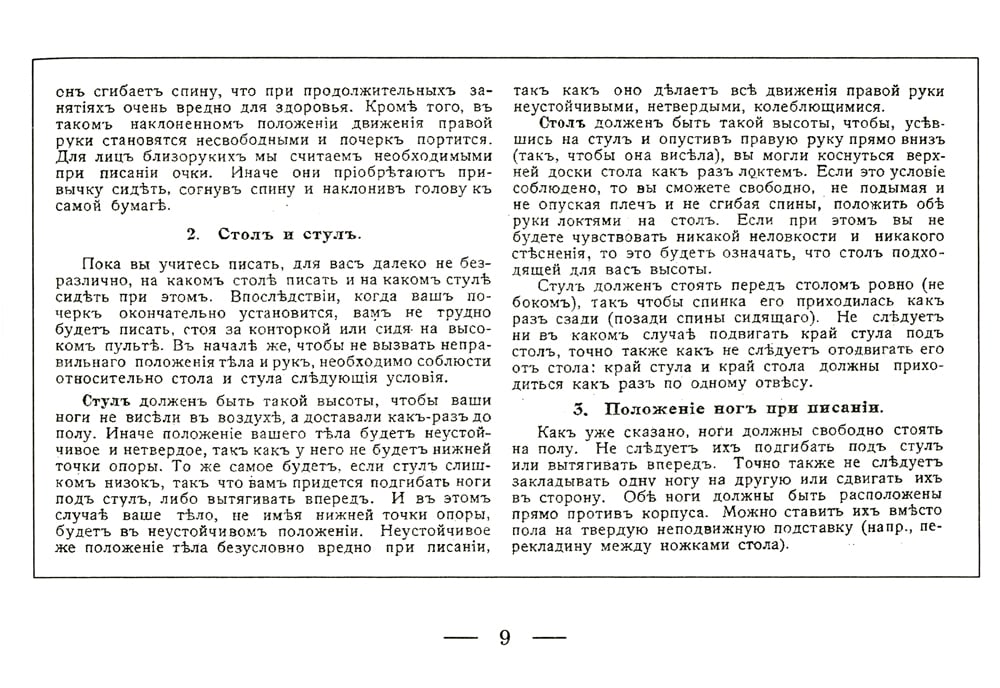 онъ сгибаетъ спину, что при продолжительныхъ занятіяхъ очень вредно для здоровья. Кромѣ того, въ такомъ наклоненномъ положеніи движенія правой руки становятся несвободными и почеркъ портится. Для лицъ близорукихъ мы считаемъ необходимыми при писаніи очки. Иначе они пріобрѣтаютъ привычку сидѣть, согнувъ спину и наклонивъ голову къ самой бумагѣ.

2. Столъ и стулъ.

Пока вы учитесь писать, для васъ далеко не безразлично, на какомъ столѣ писать и на какомъ стулѣ сидѣть при этомъ. Впослѣдствіи, когда вашъ почеркъ окончательно установится, вамъ не трудно будетъ писать, стоя за конторкой или сидя на высокомъ пультѣ. Въ началѣ же, чтобы не вызвать неправильнаго положенія тѣла и рукъ, необходимо соблюсти относительно стола и стула слѣдующія условія.

Стулъ долженъ быть такой высоты, чтобы ваши ноги не висѣли въ воздухѣ, а доставали какъ-разъ до полу. Иначе положеніе вашего тѣла будетъ неустойчивое и нетвердое, такъ какъ у него не будетъ нижней точки опоры. То же самое будетъ, если стулъ слишкомъ низокъ, такъ что вамъ придется подгибать ноги подъ стулъ, либо вытягивать впередъ. И въ этомъ случаѣ ваше тѣло, не имѣя нижней точки опоры, будетъ въ неустойчивомъ положеніи. Неустойчивое же положеніе тѣла безусловно вредно при писаніи, такъ какъ оно дѣлаетъ всѣ движенія правой руки неустойчивыми, нетвердыми, колеблющимися.

Столъ долженъ быть такой высоты, чтобы, усѣвшись на стулъ и опустивъ правую руку прямо внизъ (такъ, чтобы она висѣла), вы могли коснуться верхней доски стола какъ разъ локтемъ. Если это условіе соблюдено, то вы сможете свободно, не подымая и не опуская плечъ и не сгибая спины, положить обѣ руки локтями на столъ. Если при этомъ вы не будете чувствовать никакой неловкости и никакого стѣсненія, то это будетъ означать, что столъ подходящей для васъ высоты.

Стулъ долженъ стоять передъ столомъ ровно (не бокомъ), такъ чтобы спинка его приходилась какъ разъ сзади (позади спины сидящаго). Не слѣдуетъ ни въ какомъ случаѣ подвигать край стула подъ столъ, точно также какъ не слѣдуетъ отодвигать его отъ стола: край стула и край стола должны приходиться какъ разъ по одному отвѣсу.

3. Положеніе ногъ при писаніи.

Какъ уже сказано, ноги должны свободно стоять на полу. Не слѣдуетъ ихъ подгибать подъ стулъ или вытягивать впередъ. Точно также не слѣдуетъ закладывать одну ногу на другую или сдвигать ихъ въ сторону. Обѣ ноги должны быть расположены прямо противъ корпуса. Можно ставить ихъ вмѣсто пола на твердую неподвижную подставку (напр., перекладину между ножками стола).

— 9 —